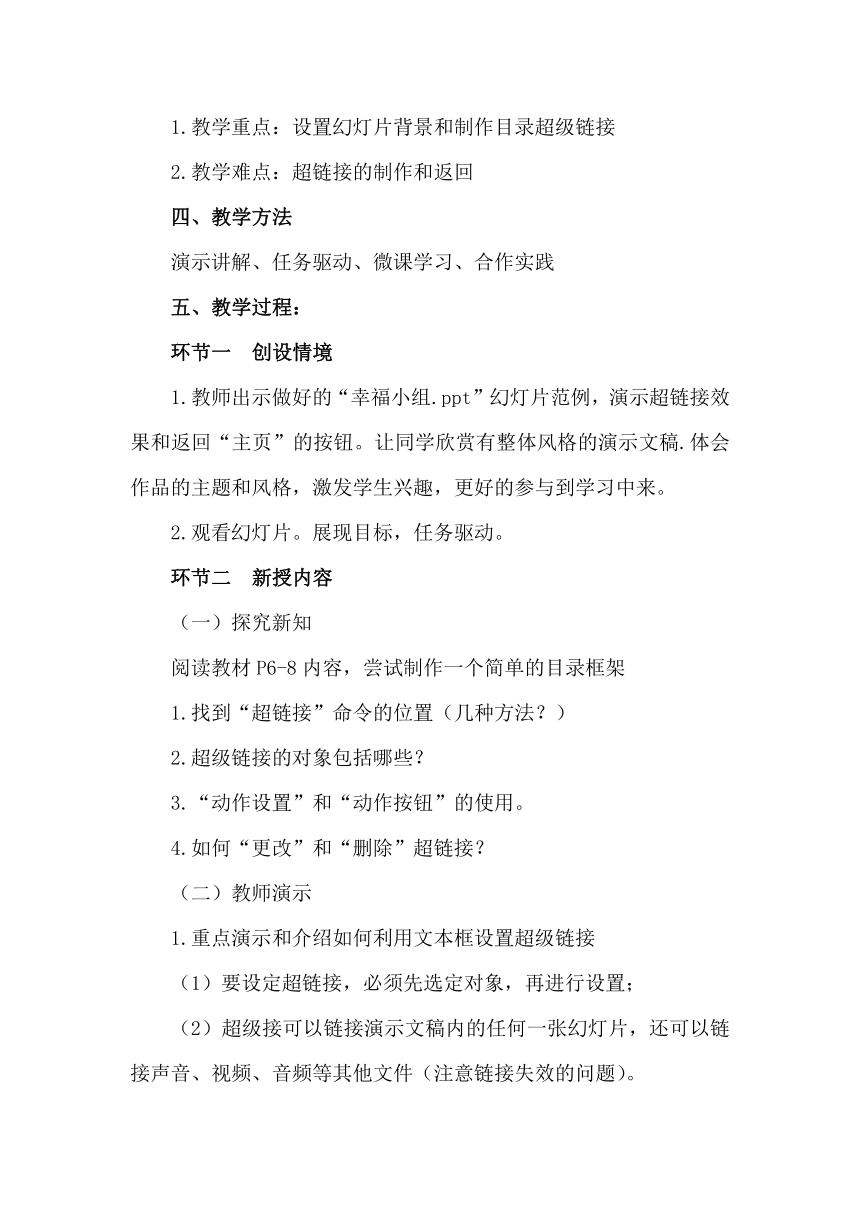 1.教学重点：设置幻灯片背景和制作目录超级链接

2.教学难点：超链接的制作和返回

四、教学方法

演示讲解、任务驱动、微课学习、合作实践

五、教学过程：

环节一　创设情境

1.教师出示做好的“幸福小组.ppt”幻灯片范例，演示超链接效果和返回“主页”的按钮。让同学欣赏有整体风格的演示文稿.体会作品的主题和风格，激发学生兴趣，更好的参与到学习中来。

2.观看幻灯片。展现目标，任务驱动。

环节二　新授内容

（一）探究新知

阅读教材 P6-8 内容，尝试制作一个简单的目录框架

1.找到“超链接”命令的位置（几种方法？）

2.超级链接的对象包括哪些？

3.“动作设置”和“动作按钮”的使用。

4.如何“更改”和“删除”超链接？

（二）教师演示

1.重点演示和介绍如何利用文本框设置超级链接

（1）要设定超链接，必须先选定对象，再进行设置；

（2）超级接可以链接演示文稿内的任何一张幻灯片，还可以链接声音、视频、音频等其他文件（注意链接失效的问题）。